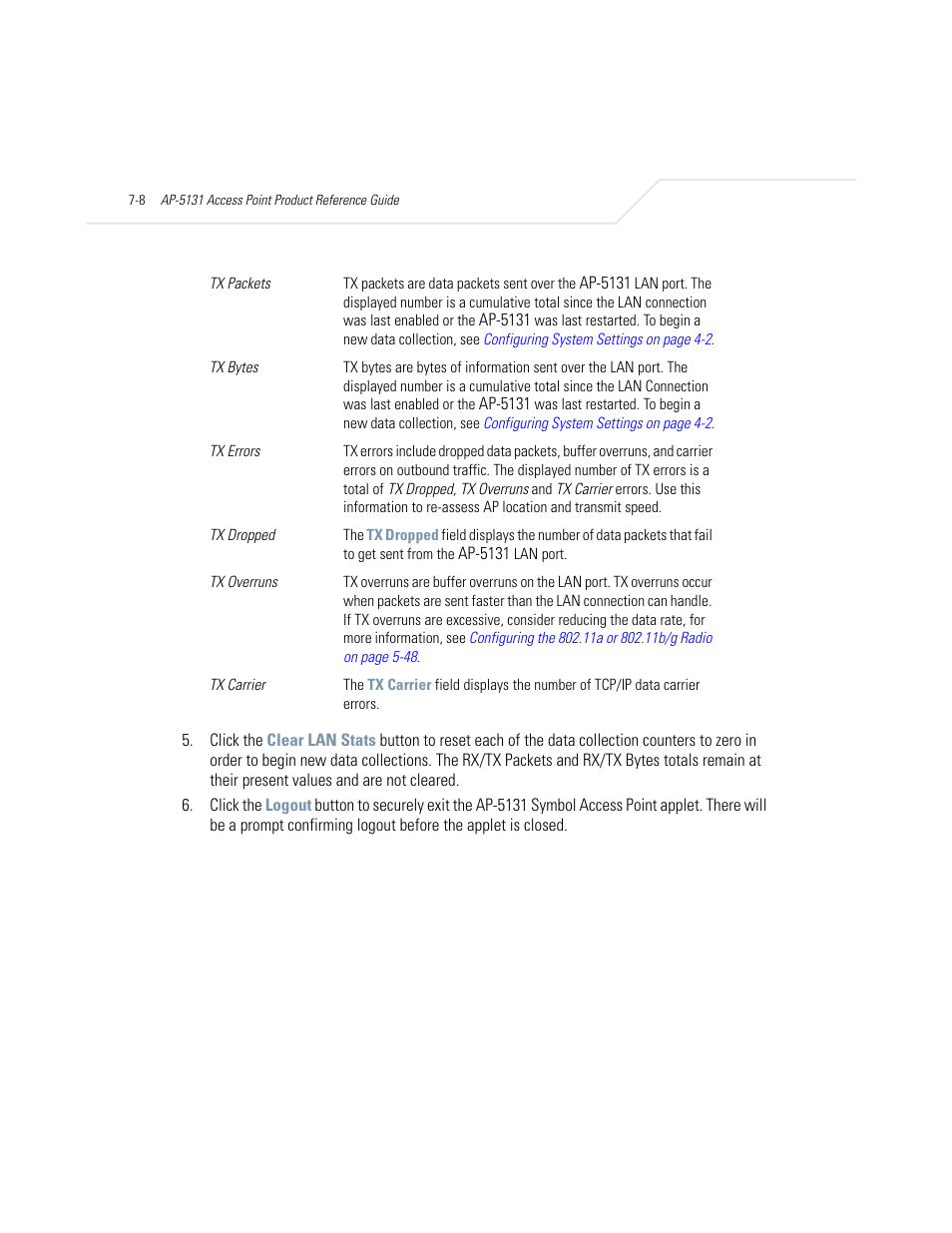 7-8 AP-5131 Access Point Product Reference Guide

| | |
|---|---|
| TX Packets | TX packets are data packets sent over the AP-5131 LAN port. The displayed number is a cumulative total since the LAN connection was last enabled or the AP-5131 was last restarted. To begin a new data collection, see Configuring System Settings on page 4-2. |
| TX Bytes | TX bytes are bytes of information sent over the LAN port. The displayed number is a cumulative total since the LAN Connection was last enabled or the AP-5131 was last restarted. To begin a new data collection, see Configuring System Settings on page 4-2. |
| TX Errors | TX errors include dropped data packets, buffer overruns, and carrier errors on outbound traffic. The displayed number of TX errors is a total of TX Dropped, TX Overruns and TX Carrier errors. Use this information to re-assess AP location and transmit speed. |
| TX Dropped | The TX Dropped field displays the number of data packets that fail to get sent from the AP-5131 LAN port. |
| TX Overruns | TX overruns are buffer overruns on the LAN port. TX overruns occur when packets are sent faster than the LAN connection can handle. If TX overruns are excessive, consider reducing the data rate, for more information, see Configuring the 802.11a or 802.11b/g Radio on page 5-48. |
| TX Carrier | The TX Carrier field displays the number of TCP/IP data carrier errors. |

5. Click the Clear LAN Stats button to reset each of the data collection counters to zero in order to begin new data collections. The RX/TX Packets and RX/TX Bytes totals remain at their present values and are not cleared.

6. Click the Logout button to securely exit the AP-5131 Symbol Access Point applet. There will be a prompt confirming logout before the applet is closed.